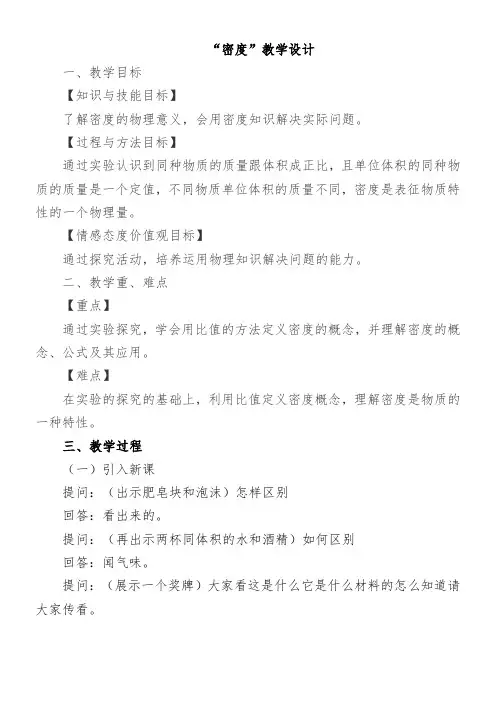 “密度”教学设计

一、教学目标

【知识与技能目标】

了解密度的物理意义，会用密度知识解决实际问题。

【过程与方法目标】

通过实验认识到同种物质的质量跟体积成正比，且单位体积的同种物质的质量是一个定值，不同物质单位体积的质量不同，密度是表征物质特性的一个物理量。

【情感态度价值观目标】

通过探究活动，培养运用物理知识解决问题的能力。

二、教学重、难点

【重点】

通过实验探究，学会用比值的方法定义密度的概念，并理解密度的概念、公式及其应用。

【难点】

在实验的探究的基础上，利用比值定义密度概念，理解密度是物质的一种特性。

三、教学过程

（一）引入新课

提问：（出示肥皂块和泡沫）怎样区别

回答：看出来的。

提问：（再出示两杯同体积的水和酒精）如何区别

回答：闻气味。

提问：（展示一个奖牌）大家看这是什么它是什么材料的怎么知道请大家传看。